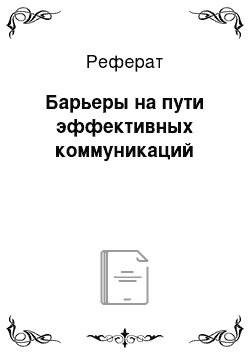 Реферат

Барьеры на пути эффективных коммуникаций